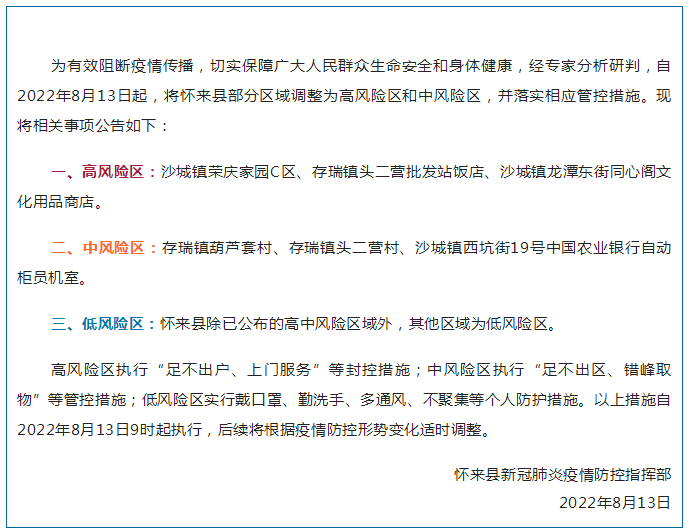 为有效阻断疫情传播，切实保障广大人民群众生命安全和身体健康，经专家分析研判，自2022年8月13日起，将怀来县部分区域调整为高风险区和中风险区，并落实相应管控措施。现将相关事项公告如下：

一、高风险区：沙城镇荣庆家园C区、存瑞镇头二营批发站饭店、沙城镇龙潭东街同心阁文化用品商店。

二、中风险区：存瑞镇葫芦套村、存瑞镇头二营村、沙城镇西坑街19号中国农业银行自动柜员机室。

三、低风险区：怀来县除已公布的高中风险区域外，其他区域为低风险区。

高风险区执行“足不出户、上门服务”等封控措施；中风险区执行“足不出区、错峰取物”等管控措施；低风险区实行戴口罩、勤洗手、多通风、不聚集等个人防护措施。以上措施自2022年8月13日9时起执行，后续将根据疫情防控形势变化适时调整。

怀来县新冠肺炎疫情防控指挥部
2022年8月13日